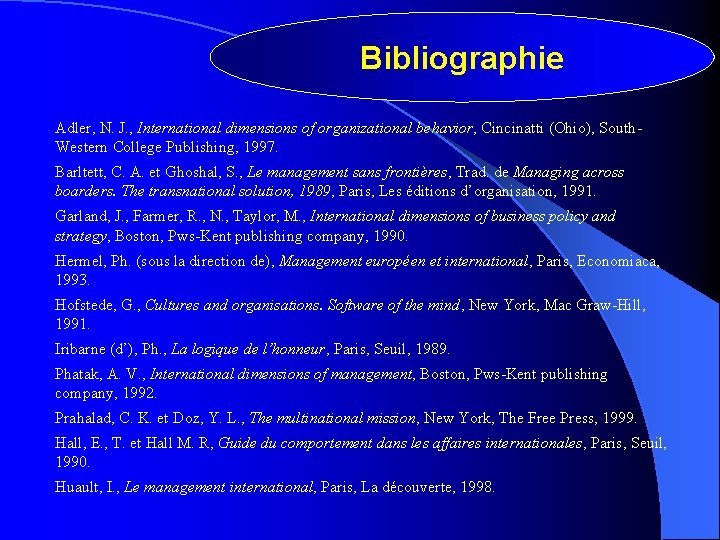 Bibliographie

Adler, N. J., International dimensions of organizational behavior, Cincinatti (Ohio), South-Western College Publishing, 1997.

Barltett, C. A. et Ghoshal, S., Le management sans frontières, Trad. de Managing across boarders. The transnational solution, 1989, Paris, Les éditions d'organisation, 1991.

Garland, J., Farmer, R., N., Taylor, M., International dimensions of business policy and strategy, Boston, Pws-Kent publishing company, 1990.

Hermel, Ph. (sous la direction de), Management européen et international, Paris, Economiaca, 1993.

Hofstede, G., Cultures and organisations. Software of the mind, New York, Mac Graw-Hill, 1991.

Iribarne (d'), Ph., La logique de l'honneur, Paris, Seuil, 1989.

Phatak, A. V., International dimensions of management, Boston, Pws-Kent publishing company, 1992.

Prahalad, C. K. et Doz, Y. L., The multinational mission, New York, The Free Press, 1999.

Hall, E., T. et Hall M. R, Guide du comportement dans les affaires internationales, Paris, Seuil, 1990.

Huault, I., Le management international, Paris, La découverte, 1998.